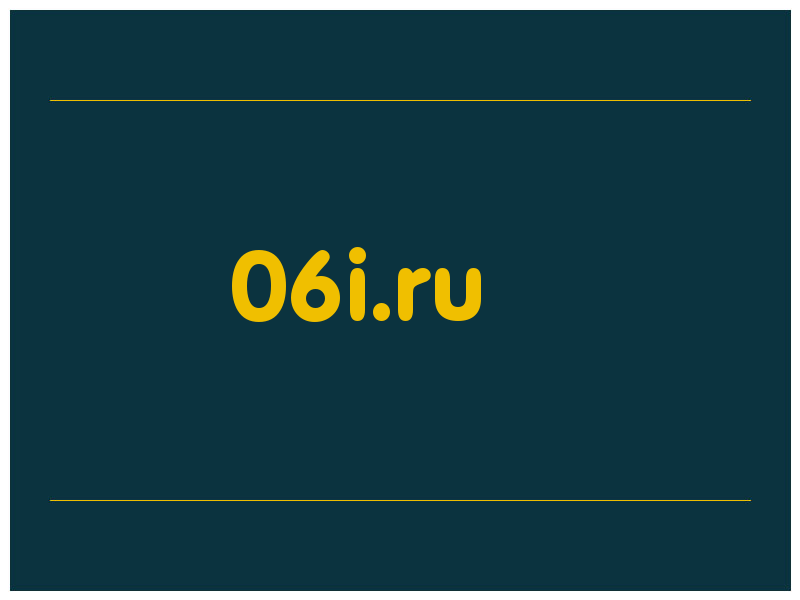 06i.ru